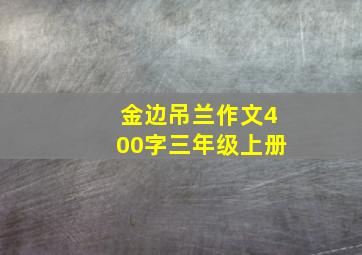 金边吊兰作文400字三年级上册